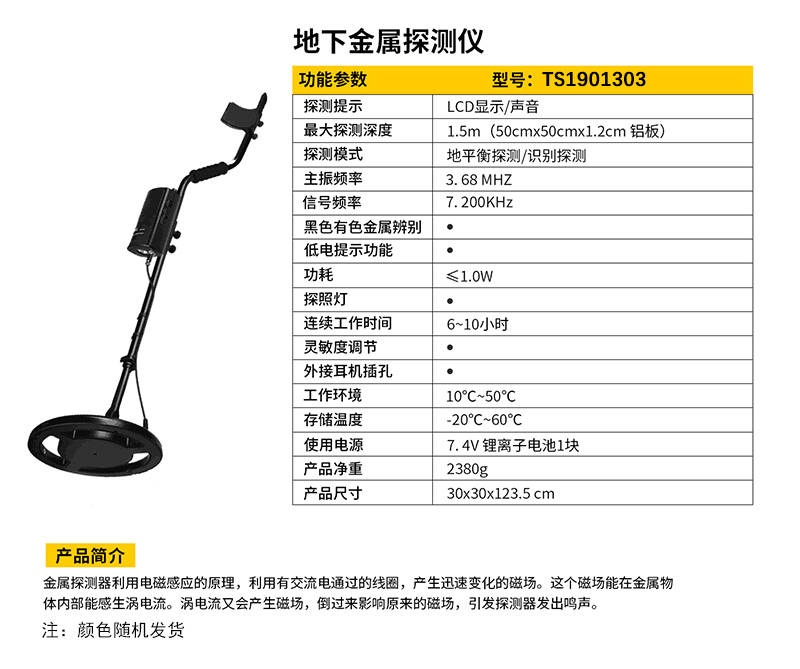 地下金属探测仪

| 功能参数 | 型号：TS1901303 |
|---|---|
| 探测提示 | LCD显示/声音 |
| 最大探测深度 | 1.5m（50cmx50cmx1.2cm 铝板） |
| 探测模式 | 地平衡探测/识别探测 |
| 主振频率 | 3.68 MHZ |
| 信号频率 | 7.200KHz |
| 黑色有色金属辨别 | • |
| 低电提示功能 | • |
| 功耗 | ≤1.0W |
| 探照灯 | • |
| 连续工作时间 | 6~10小时 |
| 灵敏度调节 | • |
| 外接耳机插孔 | • |
| 工作环境 | 10℃~50℃ |
| 存储温度 | -20℃~60℃ |
| 使用电源 | 7.4V 锂离子电池1块 |
| 产品净重 | 2380g |
| 产品尺寸 | 30x30x123.5 cm |

产品简介

金属探测器利用电磁感应的原理，利用有交流电通过的线圈，产生迅速变化的磁场。这个磁场能在金属物体内部能感生涡电流。涡电流又会产生磁场，倒过来影响原来的磁场，引发探测器发出鸣声。

注：颜色随机发货